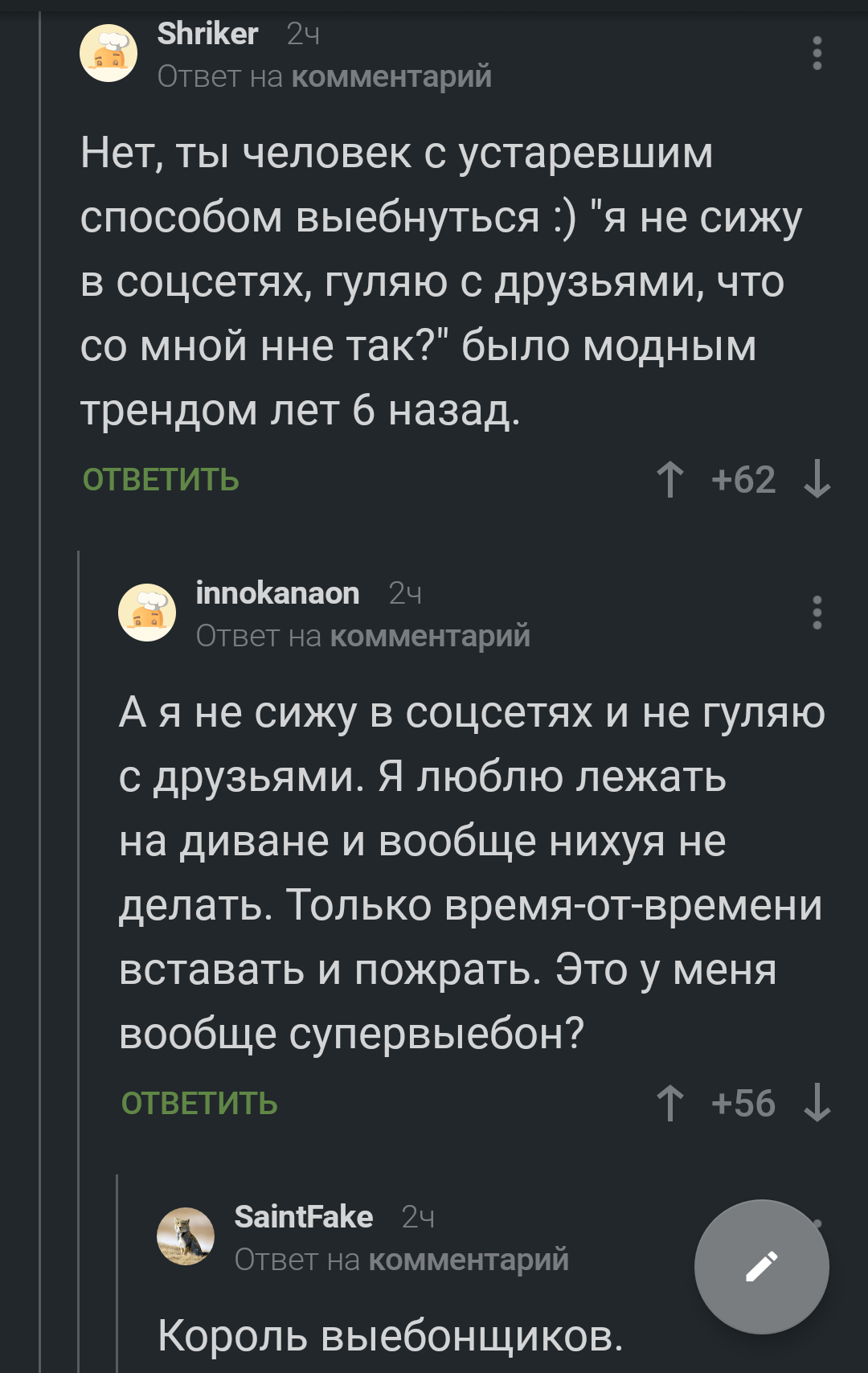 Shriker 2ч
Ответ на комментарий

Нет, ты человек с устаревшим способом выебнуться :) "я не сижу в соцсетях, гуляю с друзьями, что со мной нне так?" было модным трендом лет 6 назад.

ОТВЕТИТЬ +62

innokanaon 2ч
Ответ на комментарий

А я не сижу в соцсетях и не гуляю с друзьями. Я люблю лежать на диване и вообще нихуя не делать. Только время-от-времени вставать и пожрать. Это у меня вообще супервыебон?

ОТВЕТИТЬ +56

SaintFake 2ч
Ответ на комментарий

Король выебонщиков.